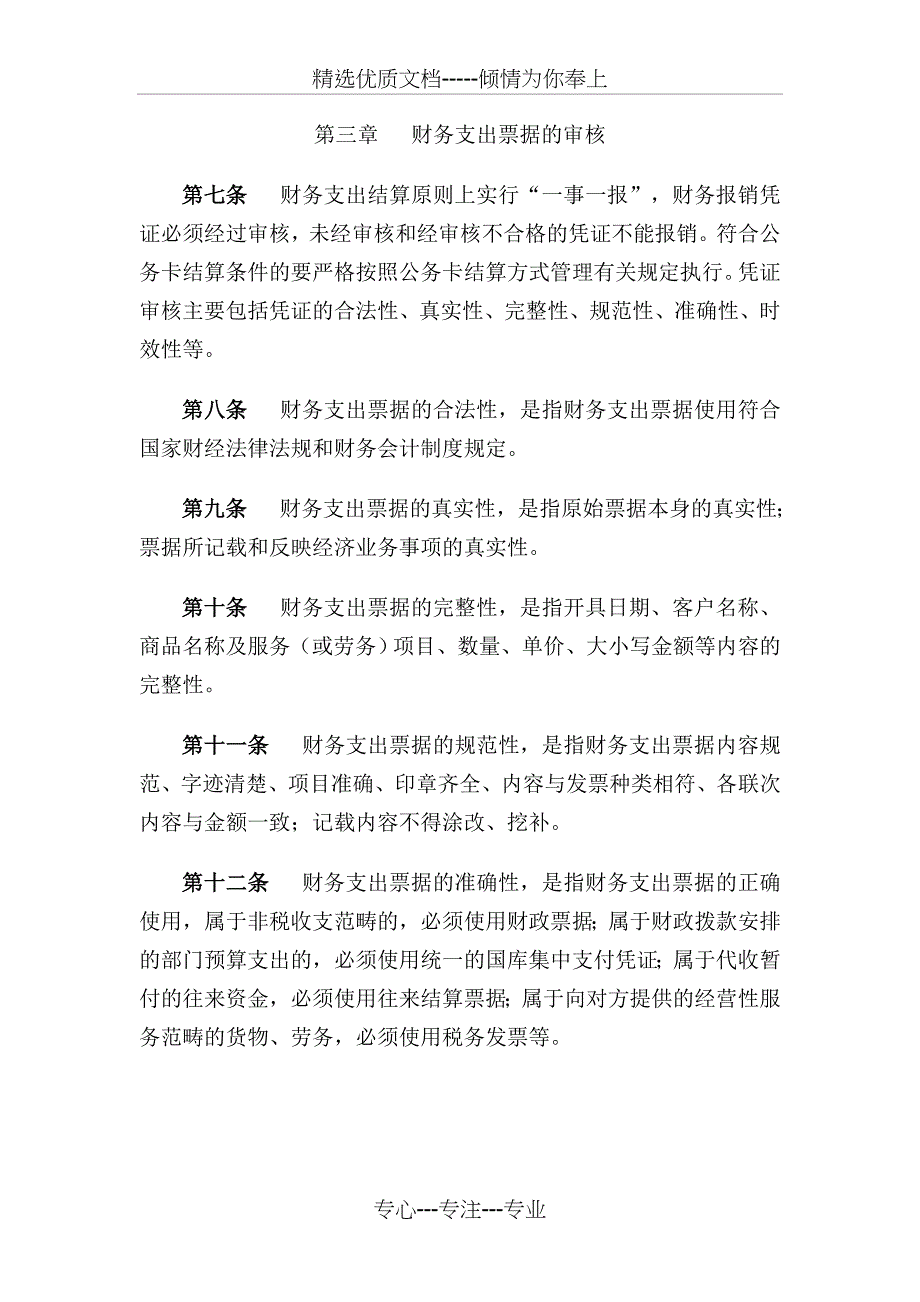 精选优质文档-----倾情为你奉上

第三章　财务支出票据的审核

第七条　财务支出结算原则上实行“一事一报”，财务报销凭证必须经过审核，未经审核和经审核不合格的凭证不能报销。符合公务卡结算条件的要严格按照公务卡结算方式管理有关规定执行。凭证审核主要包括凭证的合法性、真实性、完整性、规范性、准确性、时效性等。

第八条　财务支出票据的合法性，是指财务支出票据使用符合国家财经法律法规和财务会计制度规定。

第九条　财务支出票据的真实性，是指原始票据本身的真实性；票据所记载和反映经济业务事项的真实性。

第十条　财务支出票据的完整性，是指开具日期、客户名称、商品名称及服务（或劳务）项目、数量、单价、大小写金额等内容的完整性。

第十一条　财务支出票据的规范性，是指财务支出票据内容规范、字迹清楚、项目准确、印章齐全、内容与发票种类相符、各联次内容与金额一致；记载内容不得涂改、挖补。

第十二条　财务支出票据的准确性，是指财务支出票据的正确使用，属于非税收支范畴的，必须使用财政票据；属于财政拨款安排的部门预算支出的，必须使用统一的国库集中支付凭证；属于代收暂付的往来资金，必须使用往来结算票据；属于向对方提供的经营性服务范畴的货物、劳务，必须使用税务发票等。

专心---专注---专业